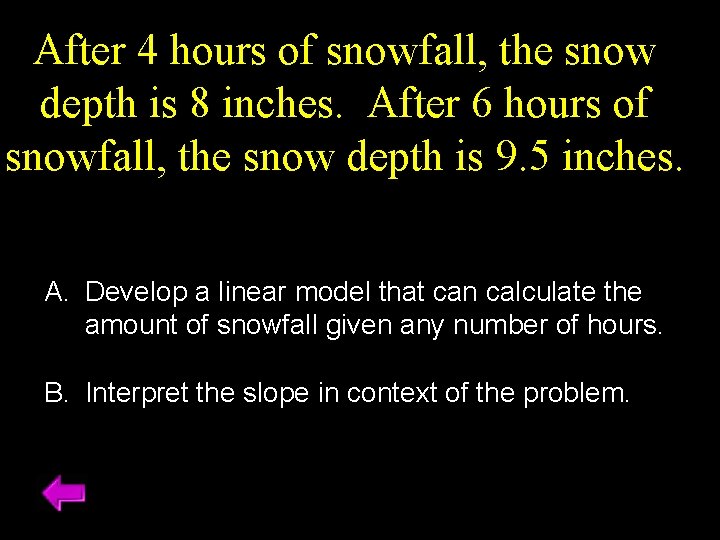 After 4 hours of snowfall, the snow depth is 8 inches.  After 6 hours of snowfall, the snow depth is 9.5 inches.

A. Develop a linear model that can calculate the amount of snowfall given any number of hours.

B. Interpret the slope in context of the problem.